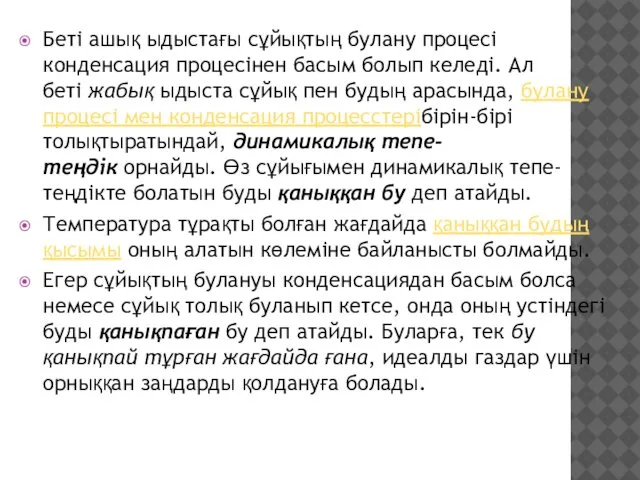 Беті ашық ыдыстағы сұйықтың булану процесі конденсация процесінен басым болып келеді. Ал беті жабық ыдыста сұйық пен будың арасында, булану процесі мен конденсация процесстерібірін-бірі толықтыратындай, динамикалық тепе-теңдік орнайды. Өз сұйығымен динамикалық тепе-теңдікте болатын буды қаныққан бу деп атайды.

Температура тұрақты болған жағдайда қаныққан будың қысымы оның алатын көлеміне байланысты болмайды.

Егер сұйықтың булануы конденсациядан басым болса немесе сұйық толық буланып кетсе, онда оның устіндегі буды қанықпаған бу деп атайды. Буларға, тек бу қанықпай тұрған жағдайда ғана, идеалды газдар үшін орныққан заңдарды қолдануға болады.